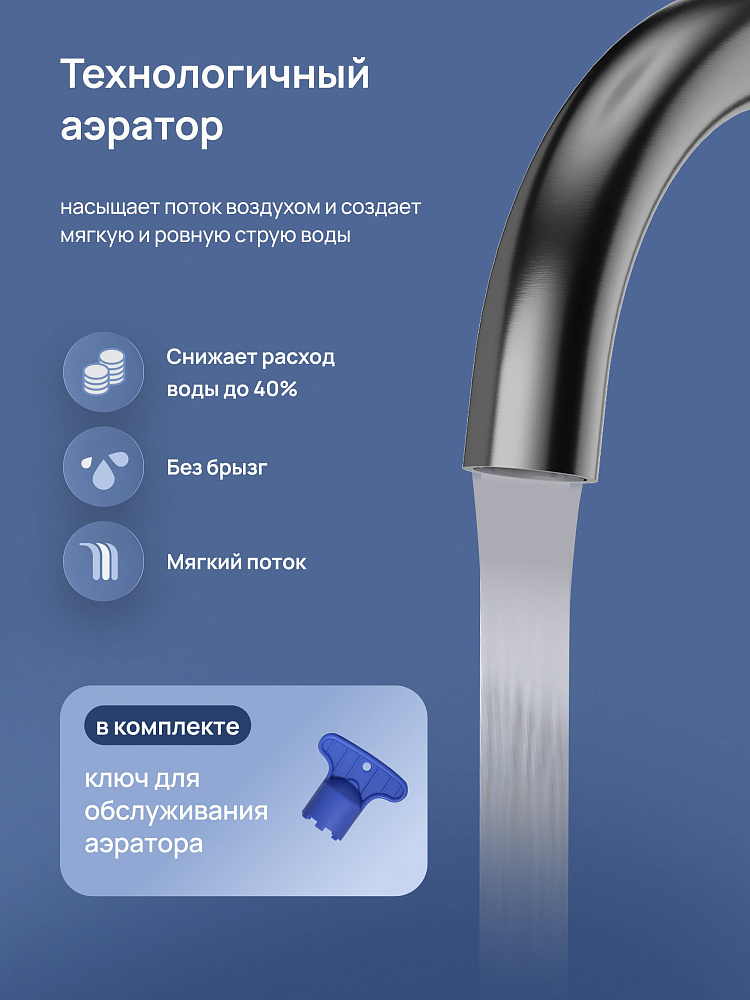 Технологичный аэратор

насыщает поток воздухом и создает мягкую и ровную струю воды

Снижает расход воды до 40%

Без брызг

Мягкий поток

в комплекте

ключ для обслуживания аэратора